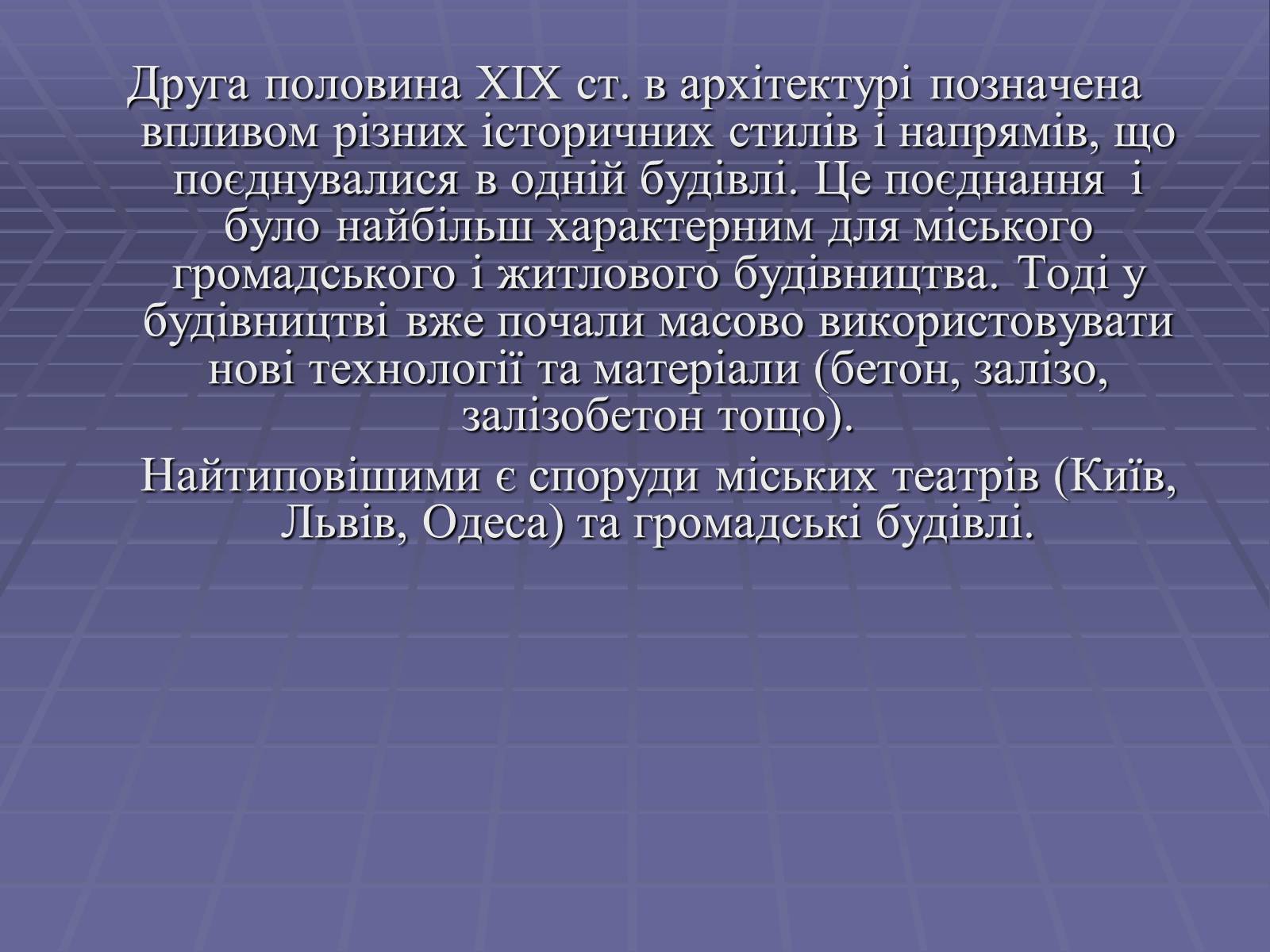 Друга половина XIX ст. в архітектурі позначена впливом різних історичних стилів і напрямів, що поєднувалися в одній будівлі. Це поєднання і було найбільш характерним для міського громадського і житлового будівництва. Тоді у будівництві вже почали масово використовувати нові технології та матеріали (бетон, залізо, залізобетон тощо).

Найтиповішими є споруди міських театрів (Київ, Львів, Одеса) та громадські будівлі.